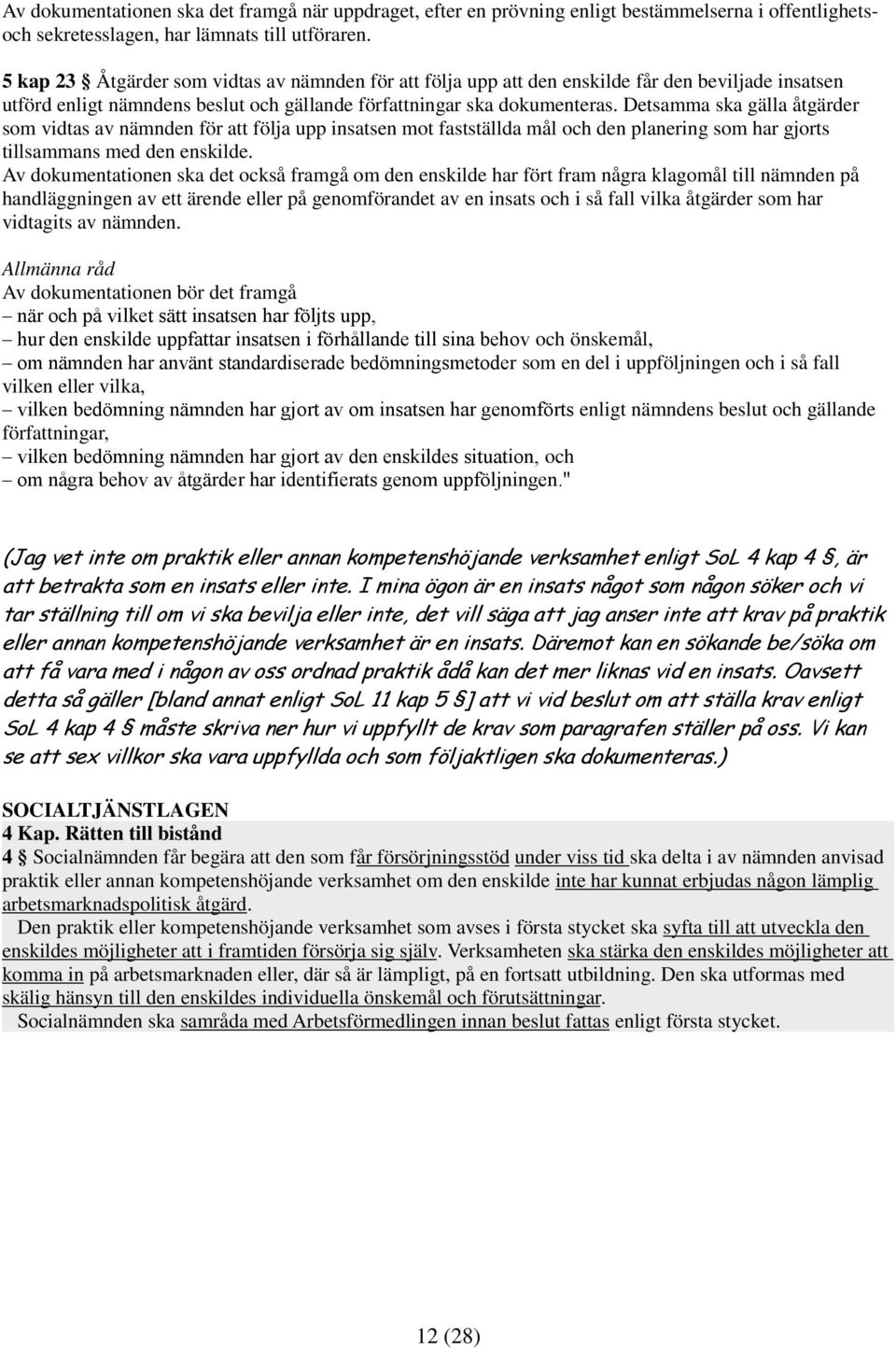 Av dokumentationen ska det framgå när uppdraget, efter en prövning enligt bestämmelserna i offentlighets- och sekretesslagen, har lämnats till utföraren.

5 kap 23 § Åtgärder som vidtas av nämnden för att följa upp att den enskilde får den beviljade insatsen utförd enligt nämndens beslut och gällande författningar ska dokumenteras. Detsamma ska gälla åtgärder som vidtas av nämnden för att följa upp insatsen mot fastställda mål och den planering som har gjorts tillsammans med den enskilde.
Av dokumentationen ska det också framgå om den enskilde har fört fram några klagomål till nämnden på handläggningen av ett ärende eller på genomförandet av en insats och i så fall vilka åtgärder som har vidtagits av nämnden.

Allmänna råd
Av dokumentationen bör det framgå
– när och på vilket sätt insatsen har följts upp,
– hur den enskilde uppfattar insatsen i förhållande till sina behov och önskemål,
– om nämnden har använt standardiserade bedömningsmetoder som en del i uppföljningen och i så fall vilken eller vilka,
– vilken bedömning nämnden har gjort av om insatsen har genomförts enligt nämndens beslut och gällande författningar,
– vilken bedömning nämnden har gjort av den enskildes situation, och
– om några behov av åtgärder har identifierats genom uppföljningen."

(Jag vet inte om praktik eller annan kompetenshöjande verksamhet enligt SoL 4 kap 4 §, är att betrakta som en insats eller inte. I mina ögon är en insats något som någon söker och vi tar ställning till om vi ska bevilja eller inte, det vill säga att jag anser inte att krav på praktik eller annan kompetenshöjande verksamhet är en insats. Däremot kan en sökande be/söka om att få vara med i någon av oss ordnad praktik ådå kan det mer liknas vid en insats. Oavsett detta så gäller [bland annat enligt SoL 11 kap 5 §] att vi vid beslut om att ställa krav enligt SoL 4 kap 4 § måste skriva ner hur vi uppfyllt de krav som paragrafen ställer på oss. Vi kan se att sex villkor ska vara uppfyllda och som följaktligen ska dokumenteras.)

SOCIALTJÄNSTLAGEN
4 Kap. Rätten till bistånd
4 § Socialnämnden får begära att den som får försörjningsstöd under viss tid ska delta i av nämnden anvisad praktik eller annan kompetenshöjande verksamhet om den enskilde inte har kunnat erbjudas någon lämplig arbetsmarknadspolitisk åtgärd.
Den praktik eller kompetenshöjande verksamhet som avses i första stycket ska syfta till att utveckla den enskildes möjligheter att i framtiden försörja sig själv. Verksamheten ska stärka den enskildes möjligheter att komma in på arbetsmarknaden eller, där så är lämpligt, på en fortsatt utbildning. Den ska utformas med skälig hänsyn till den enskildes individuella önskemål och förutsättningar.
Socialnämnden ska samråda med Arbetsförmedlingen innan beslut fattas enligt första stycket.

12 (28)